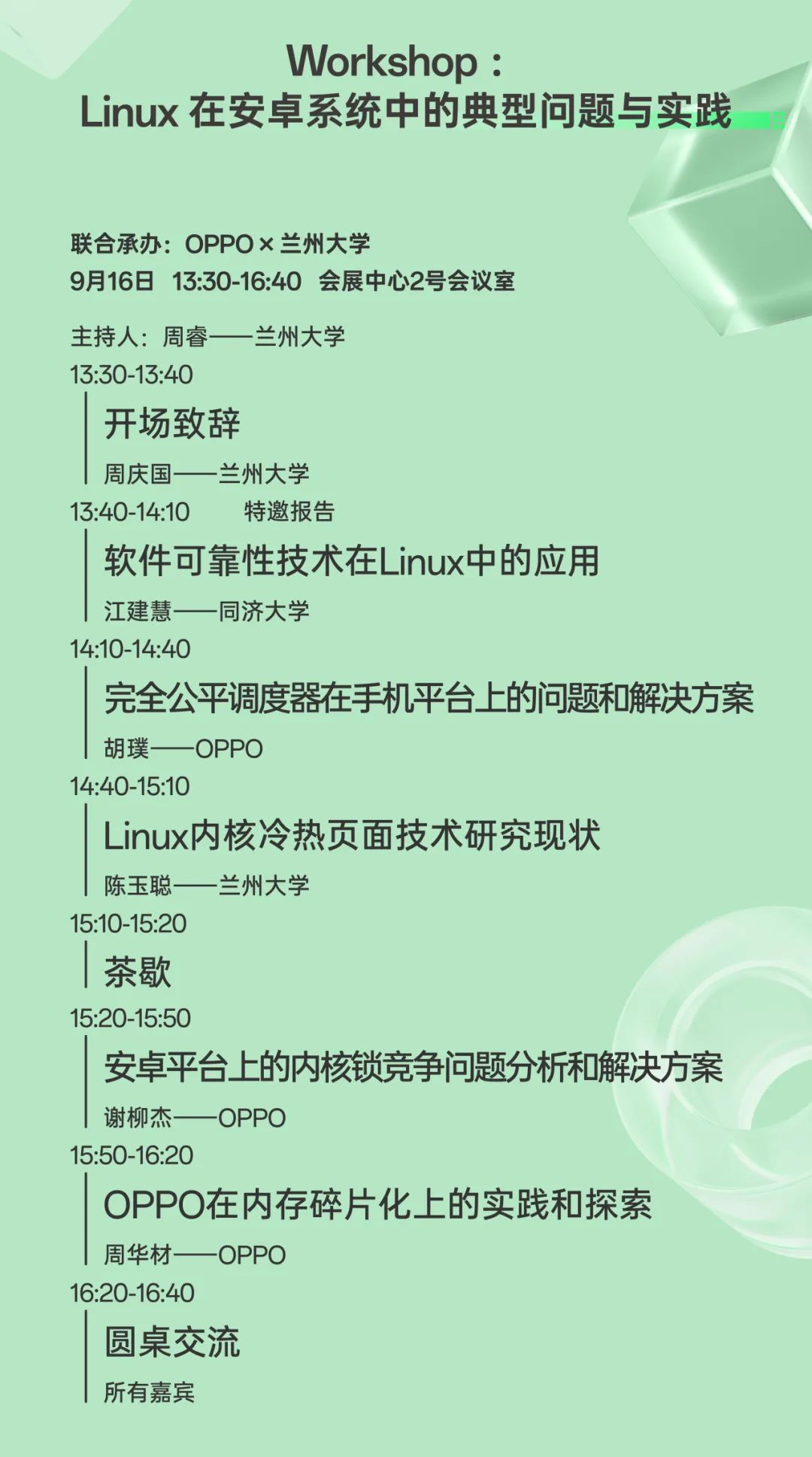 Workshop：
Linux 在安卓系统中的典型问题与实践

联合承办：OPPO × 兰州大学
9月16日 13:30-16:40 会展中心2号会议室

主持人：周睿——兰州大学

13:30-13:40
开场致辞
周庆国——兰州大学

13:40-14:10 特邀报告
软件可靠性技术在Linux中的应用
江建慧——同济大学

14:10-14:40
完全公平调度器在手机平台上的问题和解决方案
胡璞——OPPO

14:40-15:10
Linux内核冷热页面技术研究现状
陈玉聪——兰州大学

15:10-15:20
茶歇

15:20-15:50
安卓平台上的内核锁竞争问题分析和解决方案
谢柳杰——OPPO

15:50-16:20
OPPO在内存碎片化上的实践和探索
周华材——OPPO

16:20-16:40
圆桌交流
所有嘉宾